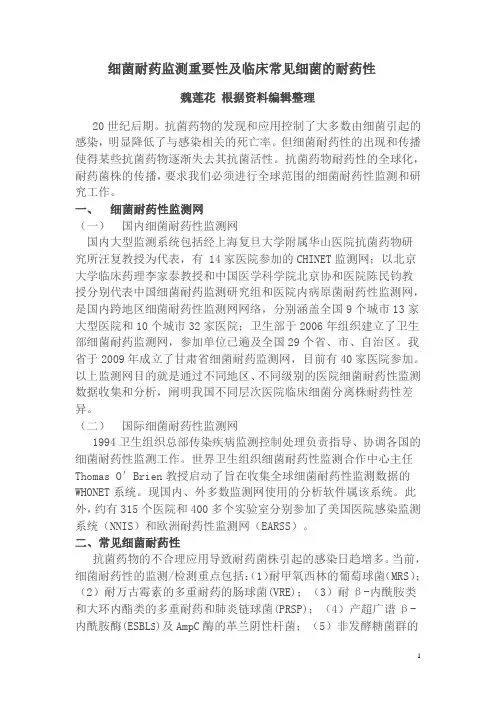 细菌耐药监测重要性及临床常见细菌的耐药性

魏莲花 根据资料编辑整理

20 世纪后期。抗菌药物的发现和应用控制了大多数由细菌引起的感染，明显降低了与感染相关的死亡率。但细菌耐药性的出现和传播使得某些抗菌药物逐渐失去其抗菌活性。抗菌药物耐药性的全球化，耐药菌株的传播，要求我们必须进行全球范围的细菌耐药性监测和研究工作。

一、 细菌耐药性监测网

（一） 国内细菌耐药性监测网

国内大型监测系统包括经上海复旦大学附属华山医院抗菌药物研究所汪复教授为代表，有 14 家医院参加的 CHINET 监测网；以北京大学临床药理李家泰教授和中国医学科学院北京协和医院陈民钧教授分别代表中国细菌耐药监测研究组和医院内病原菌耐药性监测网，是国内跨地区细菌耐药性监测网网络，分别涵盖全国 9 个城市 13 家大型医院和 10 个城市 32 家医院；卫生部于 2006 年组织建立了卫生部细菌耐药监测网，参加单位已遍及全国 29 个省、市、自治区。我省于 2009 年成立了甘肃省细菌耐药监测网，目前有 40 家医院参加。以上监测网目的就是通过不同地区、不同级别的医院细菌耐药性监测数据收集和分析，阐明我国不同层次医院临床细菌分离株耐药性差异。

（二） 国际细菌耐药性监测网

1994 卫生组织总部传染疾病监测控制处理负责指导、协调各国的细菌耐药性监测工作。世界卫生组织细菌耐药性监测合作中心主任 Thomas O' Brien 教授启动了旨在收集全球细菌耐药性监测数据的 WHONET 系统。现国内、外多数监测网使用的分析软件属该系统。此外，约有 315 个医院和 400 多个实验室分别参加了美国医院感染监测系统（NNIS）和欧洲耐药性监测网（EARSS）。

二、常见细菌耐药性

抗菌药物的不合理应用导致耐药菌株引起的感染日趋增多。当前，细菌耐药性的监测/检测重点包括：(1)耐甲氧西林的葡萄球菌(MRS)；（2）耐万古霉素的多重耐药的肠球菌(VRE)；（3）耐 β-内酰胺类和大环内酯类的多重耐药和肺炎链球菌(PRSP)；（4）产超广谱 β-内酰胺酶(ESBLs)及 AmpC 酶的革兰阴性杆菌；（5）非发酵糖菌群的

1